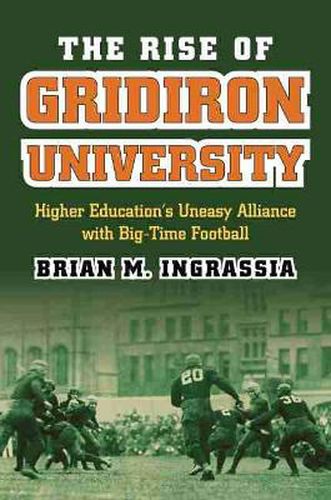 THE RISE OF
GRIDIRON
UNIVERSITY

Higher Education's Uneasy Alliance with Big-Time Football

BRIAN M. INGRASSIA

20

36